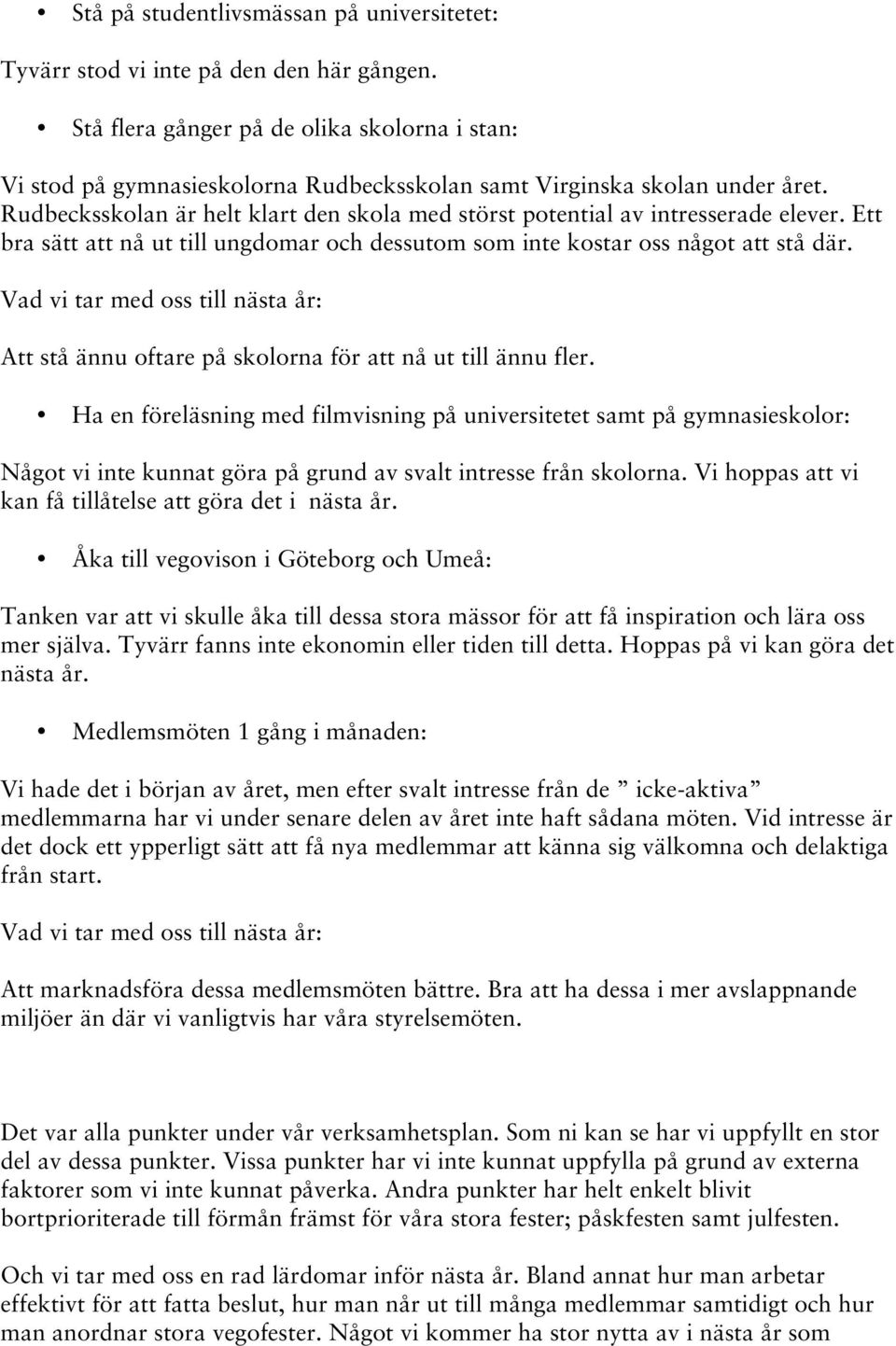 • Stå på studentlivsmässan på universitetet:

Tyvärr stod vi inte på den den här gången.

• Stå flera gånger på de olika skolorna i stan:

Vi stod på gymnasieskolorna Rudbecksskolan samt Virginska skolan under året. Rudbecksskolan är helt klart den skola med störst potential av intresserade elever. Ett bra sätt att nå ut till ungdomar och dessutom som inte kostar oss något att stå där.

Vad vi tar med oss till nästa år:

Att stå ännu oftare på skolorna för att nå ut till ännu fler.

• Ha en föreläsning med filmvisning på universitetet samt på gymnasieskolor:

Något vi inte kunnat göra på grund av svalt intresse från skolorna. Vi hoppas att vi kan få tillåtelse att göra det i nästa år.

• Åka till vegovison i Göteborg och Umeå:

Tanken var att vi skulle åka till dessa stora mässor för att få inspiration och lära oss mer själva. Tyvärr fanns inte ekonomin eller tiden till detta. Hoppas på vi kan göra det nästa år.

• Medlemsmöten 1 gång i månaden:

Vi hade det i början av året, men efter svalt intresse från de ” icke-aktiva” medlemmarna har vi under senare delen av året inte haft sådana möten. Vid intresse är det dock ett ypperligt sätt att få nya medlemmar att känna sig välkomna och delaktiga från start.

Vad vi tar med oss till nästa år:

Att marknadsföra dessa medlemsmöten bättre. Bra att ha dessa i mer avslappnande miljöer än där vi vanligtvis har våra styrelsemöten.

Det var alla punkter under vår verksamhetsplan. Som ni kan se har vi uppfyllt en stor del av dessa punkter. Vissa punkter har vi inte kunnat uppfylla på grund av externa faktorer som vi inte kunnat påverka. Andra punkter har helt enkelt blivit bortprioriterade till förmån främst för våra stora fester; påskfesten samt julfesten.

Och vi tar med oss en rad lärdomar inför nästa år. Bland annat hur man arbetar effektivt för att fatta beslut, hur man når ut till många medlemmar samtidigt och hur man anordnar stora vegofester. Något vi kommer ha stor nytta av i nästa år som